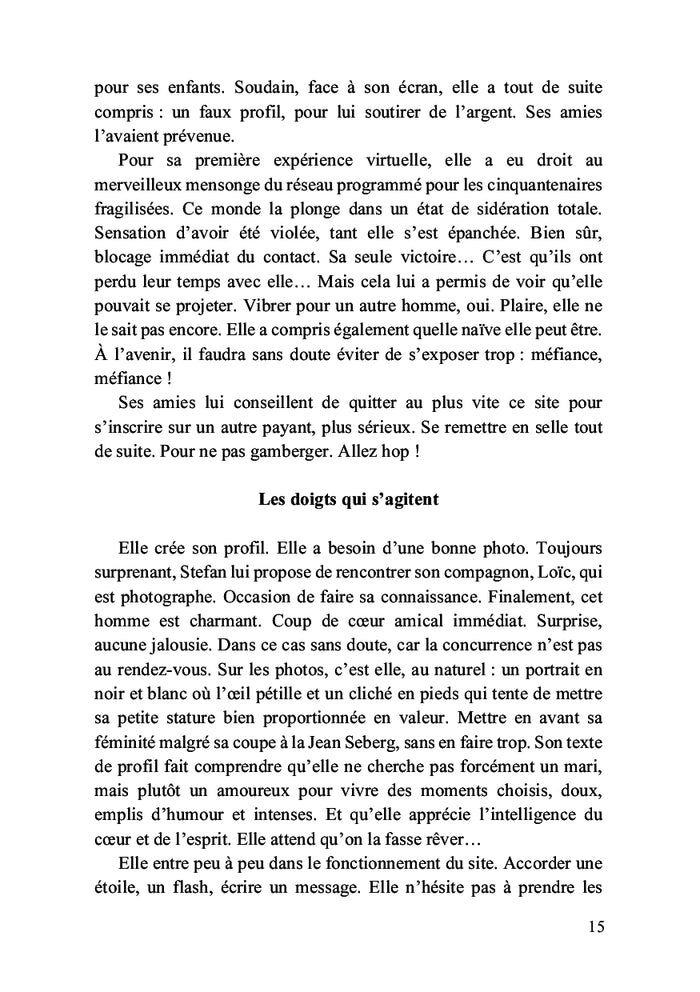 pour ses enfants. Soudain, face à son écran, elle a tout de suite compris : un faux profil, pour lui soutirer de l'argent. Ses amies l'avaient prévenue.

Pour sa première expérience virtuelle, elle a eu droit au merveilleux mensonge du réseau programmé pour les cinquantenaires fragilisées. Ce monde la plonge dans un état de sidération totale. Sensation d'avoir été violée, tant elle s'est épanchée. Bien sûr, blocage immédiat du contact. Sa seule victoire… C'est qu'ils ont perdu leur temps avec elle… Mais cela lui a permis de voir qu'elle pouvait se projeter. Vibrer pour un autre homme, oui. Plaire, elle ne le sait pas encore. Elle a compris également quelle naïve elle peut être. À l'avenir, il faudra sans doute éviter de s'exposer trop : méfiance, méfiance !

Ses amies lui conseillent de quitter au plus vite ce site pour s'inscrire sur un autre payant, plus sérieux. Se remettre en selle tout de suite. Pour ne pas gamberger. Allez hop !

Les doigts qui s'agitent

Elle crée son profil. Elle a besoin d'une bonne photo. Toujours surprenant, Stefan lui propose de rencontrer son compagnon, Loïc, qui est photographe. Occasion de faire sa connaissance. Finalement, cet homme est charmant. Coup de cœur amical immédiat. Surprise, aucune jalousie. Dans ce cas sans doute, car la concurrence n'est pas au rendez-vous. Sur les photos, c'est elle, au naturel : un portrait en noir et blanc où l'œil pétille et un cliché en pieds qui tente de mettre sa petite stature bien proportionnée en valeur. Mettre en avant sa féminité malgré sa coupe à la Jean Seberg, sans en faire trop. Son texte de profil fait comprendre qu'elle ne cherche pas forcément un mari, mais plutôt un amoureux pour vivre des moments choisis, doux, emplis d'humour et intenses. Et qu'elle apprécie l'intelligence du cœur et de l'esprit. Elle attend qu'on la fasse rêver…

Elle entre peu à peu dans le fonctionnement du site. Accorder une étoile, un flash, écrire un message. Elle n'hésite pas à prendre les

15